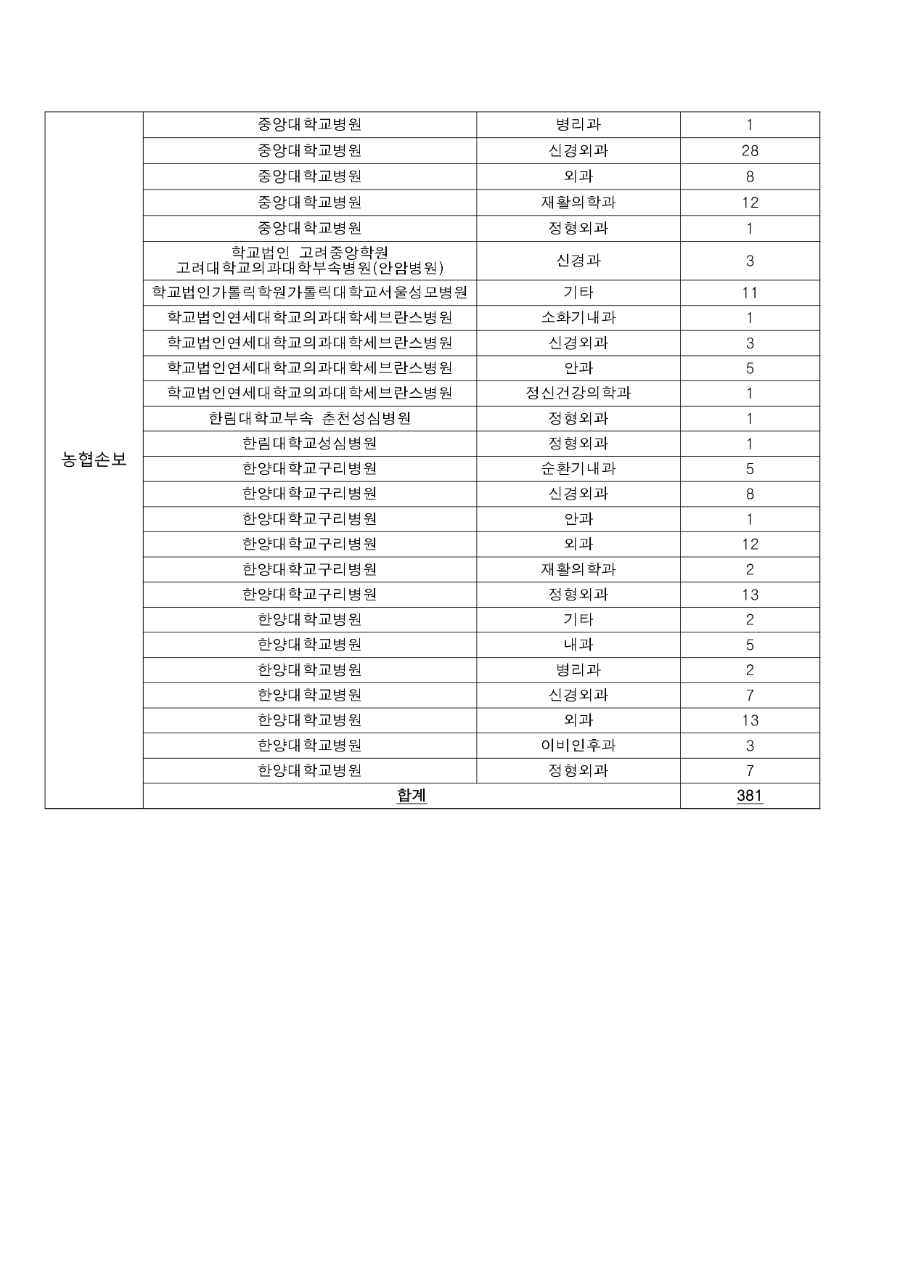 | 농협손보 | 중앙대학교병원 | 병리과 | 1 |
|---|---|---|---|
| | 중앙대학교병원 | 신경외과 | 28 |
| | 중앙대학교병원 | 외과 | 8 |
| | 중앙대학교병원 | 재활의학과 | 12 |
| | 중앙대학교병원 | 정형외과 | 1 |
| | 학교법인 고려중앙학원 고려대학교의과대학부속병원(안암병원) | 신경과 | 3 |
| | 학교법인가톨릭학원가톨릭대학교서울성모병원 | 기타 | 11 |
| | 학교법인연세대학교의과대학세브란스병원 | 소화기내과 | 1 |
| | 학교법인연세대학교의과대학세브란스병원 | 신경외과 | 3 |
| | 학교법인연세대학교의과대학세브란스병원 | 안과 | 5 |
| | 학교법인연세대학교의과대학세브란스병원 | 정신건강의학과 | 1 |
| | 한림대학교부속 춘천성심병원 | 정형외과 | 1 |
| | 한림대학교성심병원 | 정형외과 | 1 |
| | 한양대학교구리병원 | 순환기내과 | 5 |
| | 한양대학교구리병원 | 신경외과 | 8 |
| | 한양대학교구리병원 | 안과 | 1 |
| | 한양대학교구리병원 | 외과 | 12 |
| | 한양대학교구리병원 | 재활의학과 | 2 |
| | 한양대학교구리병원 | 정형외과 | 13 |
| | 한양대학교병원 | 기타 | 2 |
| | 한양대학교병원 | 내과 | 5 |
| | 한양대학교병원 | 병리과 | 2 |
| | 한양대학교병원 | 신경외과 | 7 |
| | 한양대학교병원 | 외과 | 13 |
| | 한양대학교병원 | 이비인후과 | 3 |
| | 한양대학교병원 | 정형외과 | 7 |
| | 합계 | | 381 |